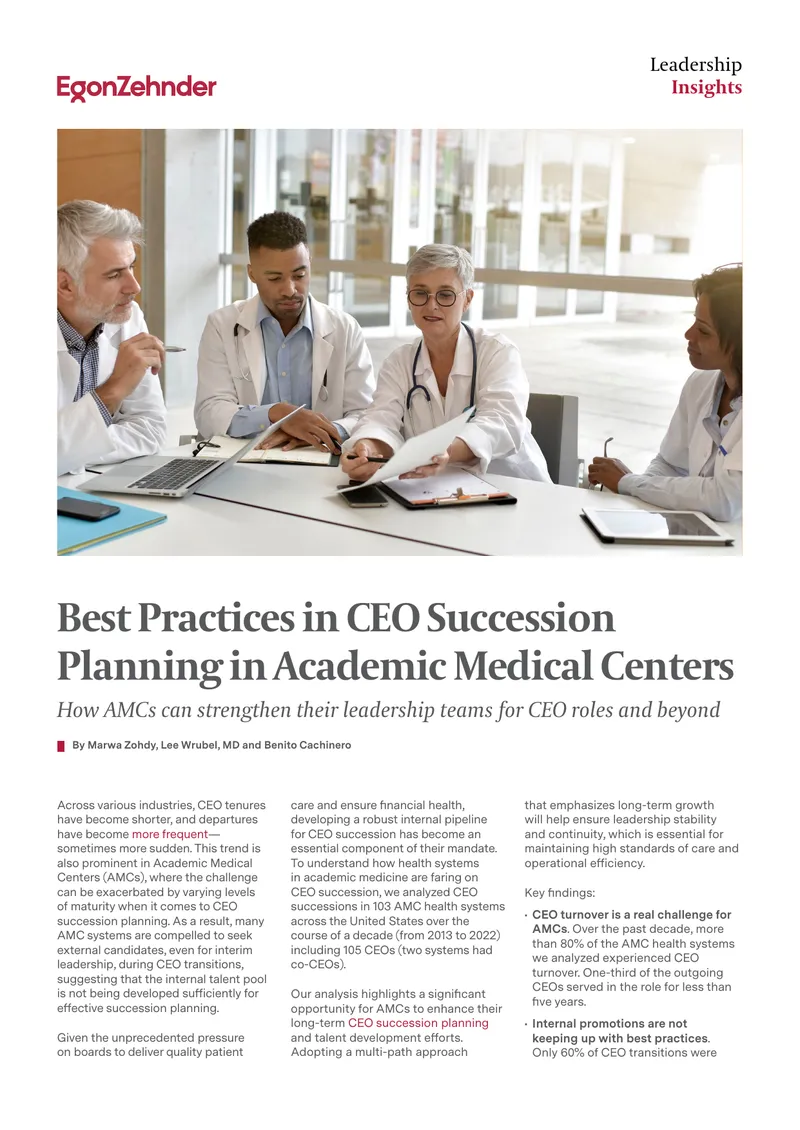 EgonZehnder

Leadership
Insights

Best Practices in CEO Succession Planning in Academic Medical Centers

How AMCs can strengthen their leadership teams for CEO roles and beyond

By Marwa Zohdy, Lee Wrubel, MD and Benito Cachinero

Across various industries, CEO tenures have become shorter, and departures have become more frequent—sometimes more sudden. This trend is also prominent in Academic Medical Centers (AMCs), where the challenge can be exacerbated by varying levels of maturity when it comes to CEO succession planning. As a result, many AMC systems are compelled to seek external candidates, even for interim leadership, during CEO transitions, suggesting that the internal talent pool is not being developed sufficiently for effective succession planning.

Given the unprecedented pressure on boards to deliver quality patient care and ensure financial health, developing a robust internal pipeline for CEO succession has become an essential component of their mandate. To understand how health systems in academic medicine are faring on CEO succession, we analyzed CEO successions in 103 AMC health systems across the United States over the course of a decade (from 2013 to 2022) including 105 CEOs (two systems had co-CEOs).

Our analysis highlights a significant opportunity for AMCs to enhance their long-term CEO succession planning and talent development efforts. Adopting a multi-path approach that emphasizes long-term growth will help ensure leadership stability and continuity, which is essential for maintaining high standards of care and operational efficiency.

Key findings:

• CEO turnover is a real challenge for AMCs. Over the past decade, more than 80% of the AMC health systems we analyzed experienced CEO turnover. One-third of the outgoing CEOs served in the role for less than five years.

• Internal promotions are not keeping up with best practices. Only 60% of CEO transitions were